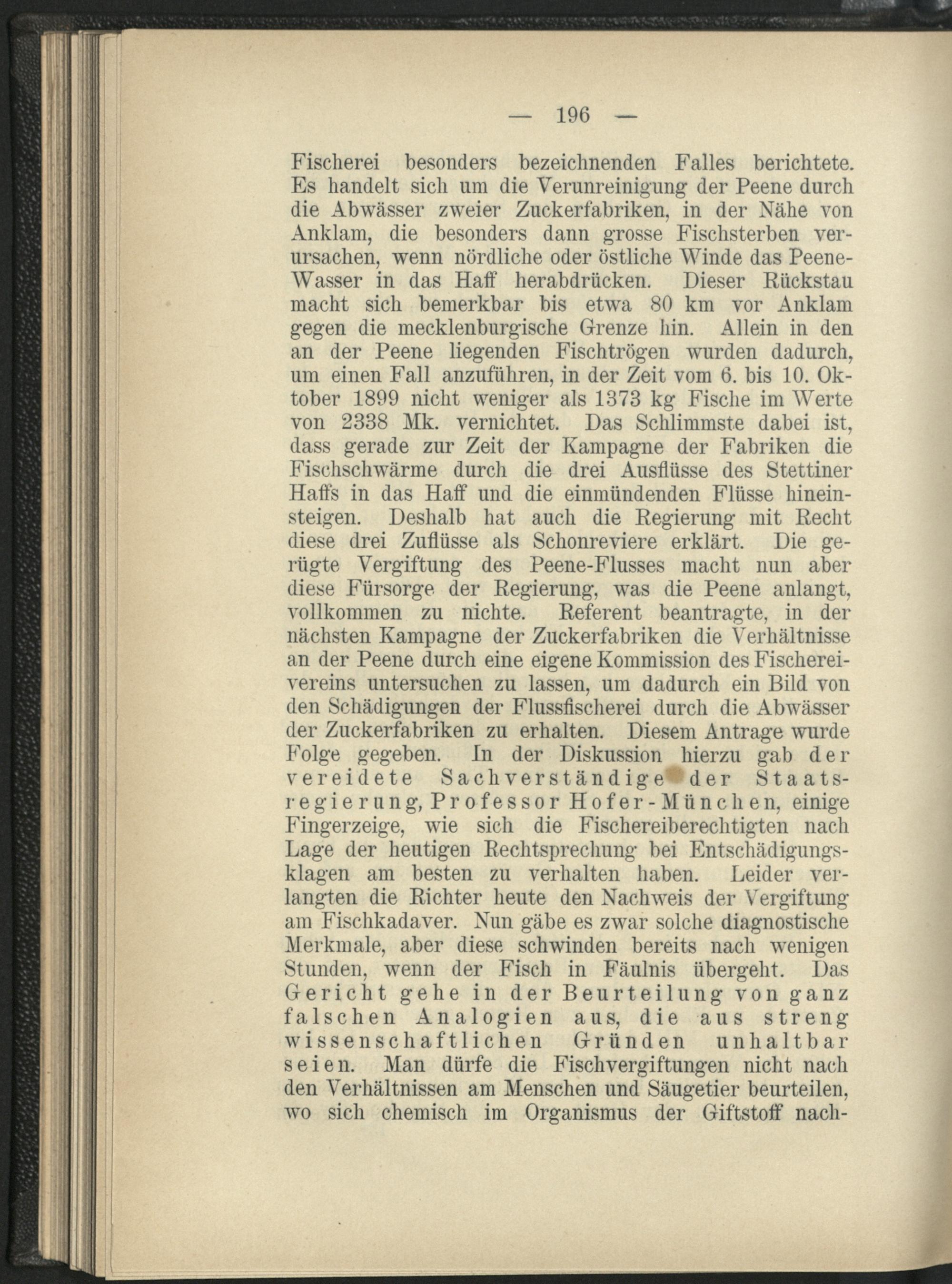 — 196 —

Fischerei besonders bezeichnenden Falles berichtete. Es handelt sich um die Verunreinigung der Peene durch die Abwässer zweier Zuckerfabriken, in der Nähe von Anklam, die besonders dann grosse Fischsterben verursachen, wenn nördliche oder östliche Winde das Peene-Wasser in das Haff herabdrücken. Dieser Rückstau macht sich bemerkbar bis etwa 80 km vor Anklam gegen die mecklenburgische Grenze hin. Allein in den an der Peene liegenden Fischtrögen wurden dadurch, um einen Fall anzuführen, in der Zeit vom 6. bis 10. Oktober 1899 nicht weniger als 1373 kg Fische im Werte von 2338 Mk. vernichtet. Das Schlimmste dabei ist, dass gerade zur Zeit der Kampagne der Fabriken die Fischschwärme durch die drei Ausflüsse des Stettiner Haffs in das Haff und die einmündenden Flüsse hineinsteigen. Deshalb hat auch die Regierung mit Recht diese drei Zuflüsse als Schonreviere erklärt. Die gerügte Vergiftung des Peene-Flusses macht nun aber diese Fürsorge der Regierung, was die Peene anlangt, vollkommen zu nichte. Referent beantragte, in der nächsten Kampagne der Zuckerfabriken die Verhältnisse an der Peene durch eine eigene Kommission des Fischereivereins untersuchen zu lassen, um dadurch ein Bild von den Schädigungen der Flussfischerei durch die Abwässer der Zuckerfabriken zu erhalten. Diesem Antrage wurde Folge gegeben. In der Diskussion hierzu gab der vereidete Sachverständige der Staatsregierung, Professor Hofer-München, einige Fingerzeige, wie sich die Fischereiberechtigten nach Lage der heutigen Rechtsprechung bei Entschädigungsklagen am besten zu verhalten haben. Leider verlangten die Richter heute den Nachweis der Vergiftung am Fischkadaver. Nun gäbe es zwar solche diagnostische Merkmale, aber diese schwinden bereits nach wenigen Stunden, wenn der Fisch in Fäulnis übergeht. Das Gericht gehe in der Beurteilung von ganz falschen Analogien aus, die aus streng wissenschaftlichen Gründen unhaltbar seien. Man dürfe die Fischvergiftungen nicht nach den Verhältnissen am Menschen und Säugetier beurteilen, wo sich chemisch im Organismus der Giftstoff nach-